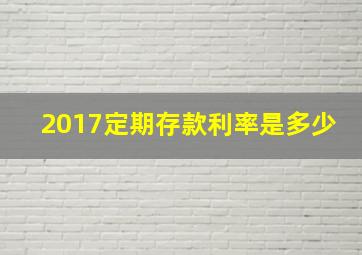 2017定期存款利率是多少